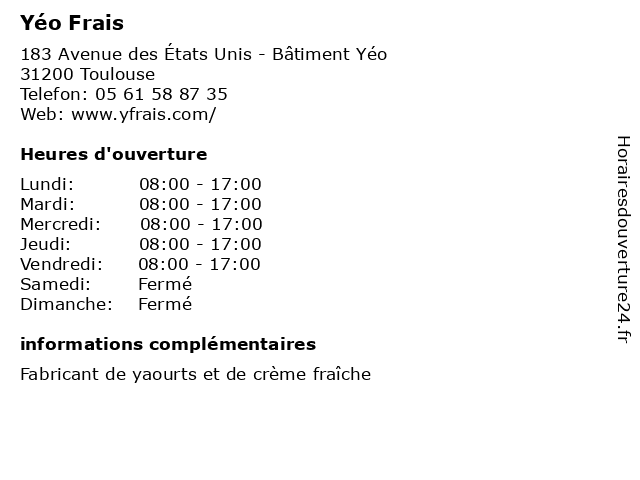 Yéo Frais

183 Avenue des États Unis - Bâtiment Yéo
31200 Toulouse
Telefon: 05 61 58 87 35
Web: www.yfrais.com/

Heures d'ouverture

Lundi: 08:00 - 17:00
Mardi: 08:00 - 17:00
Mercredi: 08:00 - 17:00
Jeudi: 08:00 - 17:00
Vendredi: 08:00 - 17:00
Samedi: Fermé
Dimanche: Fermé

informations complémentaires

Fabricant de yaourts et de crème fraîche

Horairesdouverture24.fr